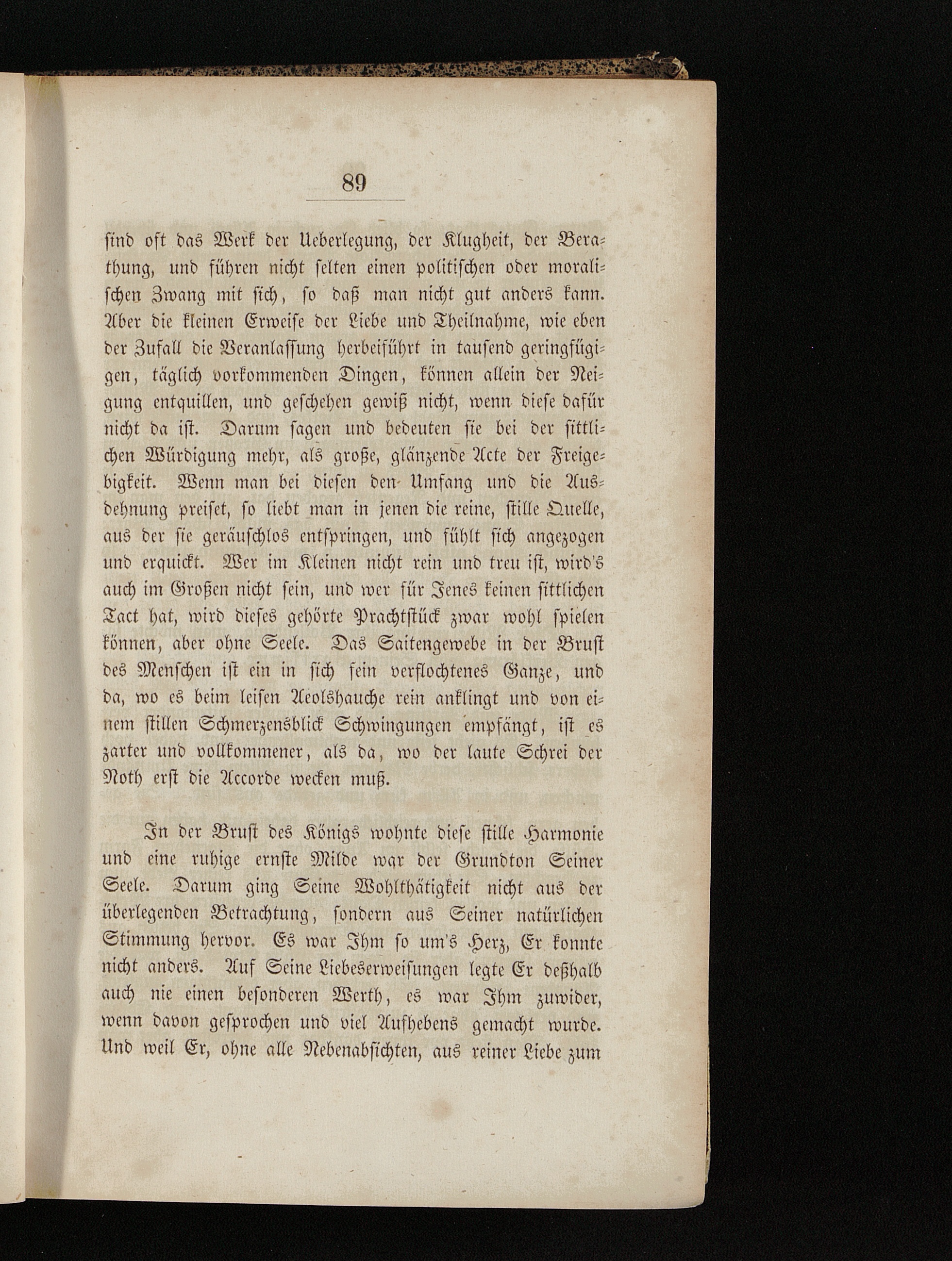 89

sind oft das Werk der Ueberlegung, der Klugheit, der Berathung, und führen nicht selten einen politischen oder moralischen Zwang mit sich, so daß man nicht gut anders kann. Aber die kleinen Erweise der Liebe und Theilnahme, wie eben der Zufall die Veranlassung herbeiführt in tausend geringfügigen, täglich vorkommenden Dingen, können allein der Neigung entquillen, und geschehen gewiß nicht, wenn diese dafür nicht da ist. Darum sagen und bedeuten sie bei der sittlichen Würdigung mehr, als große, glänzende Acte der Freigebigkeit. Wenn man bei diesen den Umfang und die Ausdehnung preiset, so liebt man in jenen die reine, stille Quelle, aus der sie geräuschlos entspringen, und fühlt sich angezogen und erquickt. Wer im Kleinen nicht rein und treu ist, wird's auch im Großen nicht sein, und wer für Jenes keinen sittlichen Tact hat, wird dieses gehörte Prachtstück zwar wohl spielen können, aber ohne Seele. Das Saitengewebe in der Brust des Menschen ist ein in sich fein verflochtenes Ganze, und da, wo es beim leisen Aeolshauche rein anklingt und von einem stillen Schmerzensblick Schwingungen empfängt, ist es zarter und vollkommener, als da, wo der laute Schrei der Noth erst die Accorde wecken muß.

In der Brust des Königs wohnte diese stille Harmonie und eine ruhige ernste Milde war der Grundton Seiner Seele. Darum ging Seine Wohlthätigkeit nicht aus der überlegenden Betrachtung, sondern aus Seiner natürlichen Stimmung hervor. Es war Ihm so um's Herz, Er konnte nicht anders. Auf Seine Liebeserweisungen legte Er deßhalb auch nie einen besonderen Werth, es war Ihm zuwider, wenn davon gesprochen und viel Aufhebens gemacht wurde. Und weil Er, ohne alle Nebenabsichten, aus reiner Liebe zum